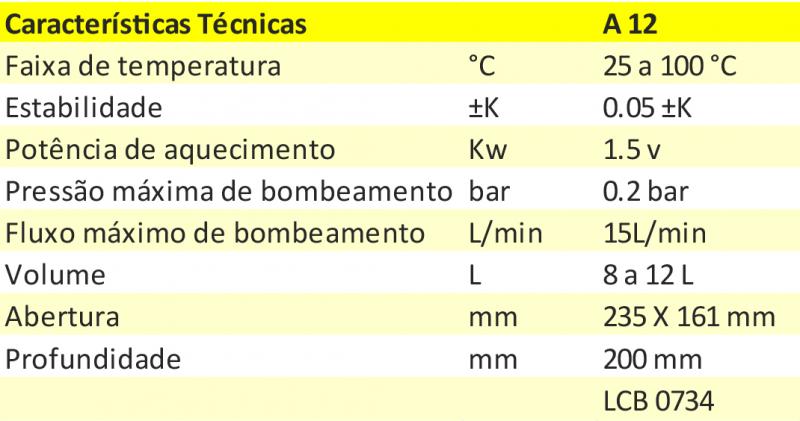 | Características Técnicas | | A 12 |
|---|---|---|
| Faixa de temperatura | °C | 25 a 100 °C |
| Estabilidade | ±K | 0.05 ±K |
| Potência de aquecimento | Kw | 1.5 v |
| Pressão máxima de bombeamento | bar | 0.2 bar |
| Fluxo máximo de bombeamento | L/min | 15L/min |
| Volume | L | 8 a 12 L |
| Abertura | mm | 235 X 161 mm |
| Profundidade | mm | 200 mm |
| | | LCB 0734 |